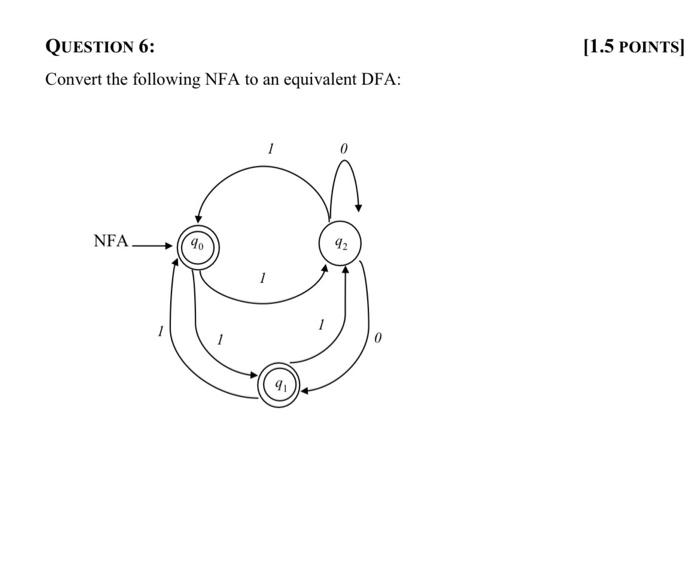 QUESTION 6:

[1.5 POINTS]

Convert the following NFA to an equivalent DFA:

1
0
NFA
$q_0$
$q_2$
1
1
1
1
0
$q_1$